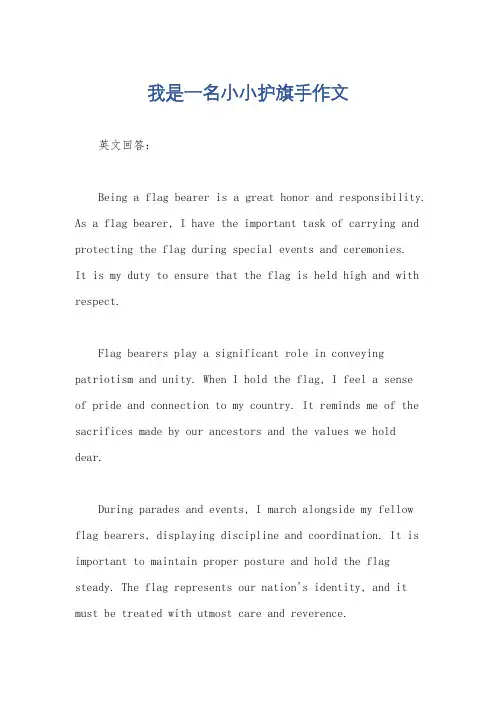 我是一名小小护旗手作文

英文回答：

Being a flag bearer is a great honor and responsibility. As a flag bearer, I have the important task of carrying and protecting the flag during special events and ceremonies. It is my duty to ensure that the flag is held high and with respect.

Flag bearers play a significant role in conveying patriotism and unity. When I hold the flag, I feel a sense of pride and connection to my country. It reminds me of the sacrifices made by our ancestors and the values we hold dear.

During parades and events, I march alongside my fellow flag bearers, displaying discipline and coordination. It is important to maintain proper posture and hold the flag steady. The flag represents our nation's identity, and it must be treated with utmost care and reverence.